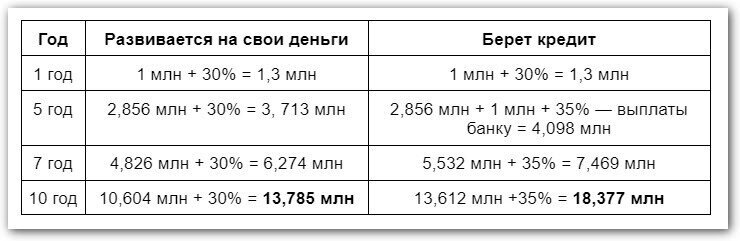 | Год | Развивается на свои деньги | Берет кредит |
|---|---|---|
| 1 год | 1 млн + 30% = 1,3 млн | 1 млн + 30% = 1,3 млн |
| 5 год | 2,856 млн + 30% = 3, 713 млн | 2,856 млн + 1 млн + 35% — выплаты банку = 4,098 млн |
| 7 год | 4,826 млн + 30% = 6,274 млн | 5,532 млн + 35% = 7,469 млн |
| 10 год | 10,604 млн + 30% = **13,785 млн** | 13,612 млн +35% = **18,377 млн** |